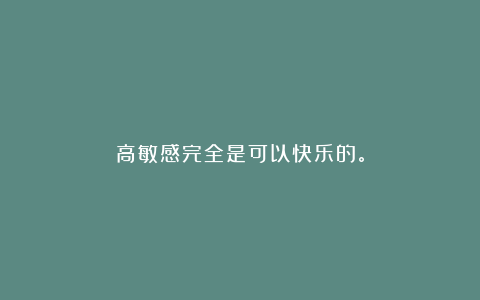 高敏感完全是可以快乐的。